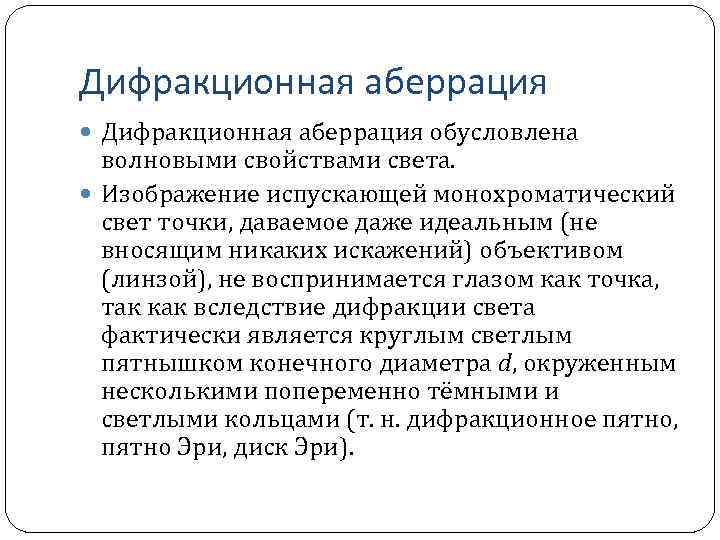 Дифракционная аберрация

Дифракционная аберрация обусловлена волновыми свойствами света.

Изображение испускающей монохроматический свет точки, даваемое даже идеальным (не вносящим никаких искажений) объективом (линзой), не воспринимается глазом как точка, так как вследствие дифракции света фактически является круглым светлым пятнышком конечного диаметра $d$, окруженным несколькими попеременно тёмными и светлыми кольцами (т. н. дифракционное пятно, пятно Эри, диск Эри).